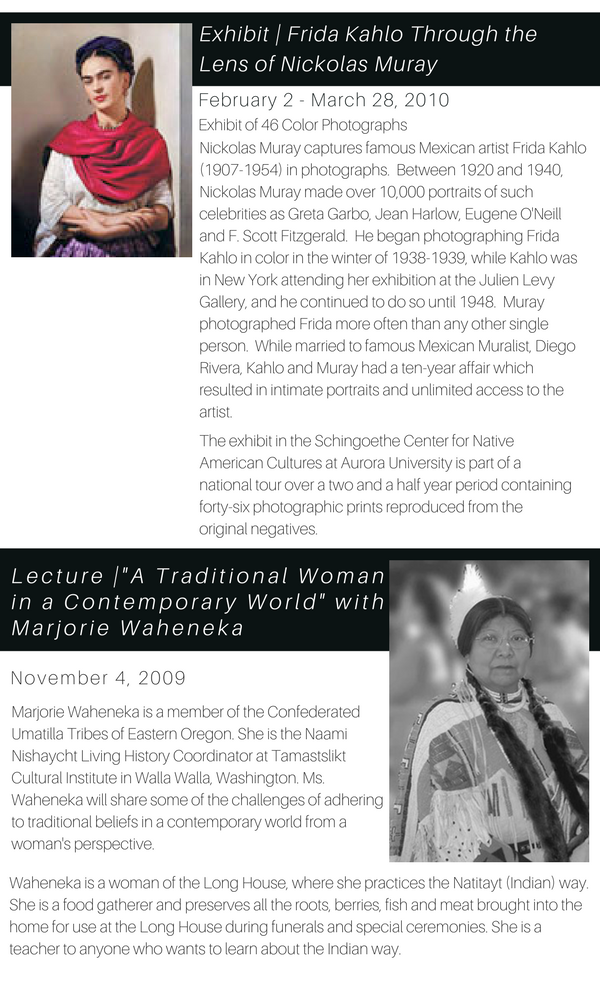 Exhibit | Frida Kahlo Through the Lens of Nickolas Muray

February 2 - March 28, 2010

Exhibit of 46 Color Photographs

Nickolas Muray captures famous Mexican artist Frida Kahlo (1907-1954) in photographs. Between 1920 and 1940, Nickolas Muray made over 10,000 portraits of such celebrities as Greta Garbo, Jean Harlow, Eugene O'Neill and F. Scott Fitzgerald. He began photographing Frida Kahlo in color in the winter of 1938-1939, while Kahlo was in New York attending her exhibition at the Julien Levy Gallery, and he continued to do so until 1948. Muray photographed Frida more often than any other single person. While married to famous Mexican Muralist, Diego Rivera, Kahlo and Muray had a ten-year affair which resulted in intimate portraits and unlimited access to the artist.

The exhibit in the Schingoethe Center for Native American Cultures at Aurora University is part of a national tour over a two and a half year period containing forty-six photographic prints reproduced from the original negatives.

Lecture |"A Traditional Woman in a Contemporary World" with Marjorie Waheneka

November 4, 2009

Marjorie Waheneka is a member of the Confederated Umatilla Tribes of Eastern Oregon. She is the Naami Nishaycht Living History Coordinator at Tamastslikt Cultural Institute in Walla Walla, Washington. Ms. Waheneka will share some of the challenges of adhering to traditional beliefs in a contemporary world from a woman's perspective.

Waheneka is a woman of the Long House, where she practices the Natitayt (Indian) way. She is a food gatherer and preserves all the roots, berries, fish and meat brought into the home for use at the Long House during funerals and special ceremonies. She is a teacher to anyone who wants to learn about the Indian way.